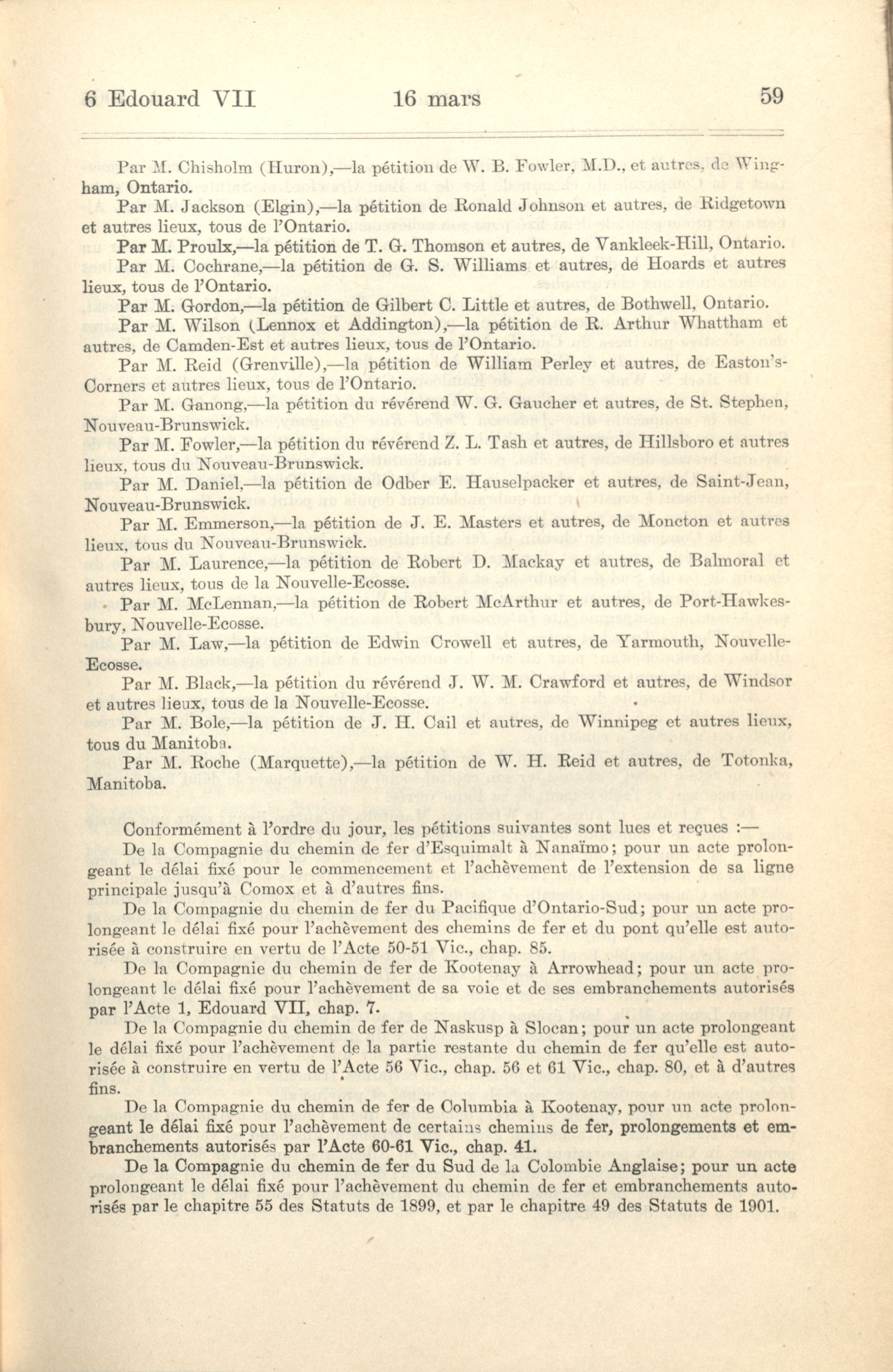 6 Edouard VII 16 mars 59

Par M. Chisholm (Huron),—la pétition de W. B. Fowler, M.D., et autres, de Wingham, Ontario.

Par M. Jackson (Elgin),—la pétition de Ronald Johnson et autres, de Ridgetown et autres lieux, tous de l'Ontario.

Par M. Proulx,—la pétition de T. G. Thomson et autres, de Vankleek-Hill, Ontario.

Par M. Cochrane,—la pétition de G. S. Williams et autres, de Hoards et autres lieux, tous de l'Ontario.

Par M. Gordon,—la pétition de Gilbert C. Little et autres, de Bothwell, Ontario.

Par M. Wilson (Lennox et Addington),—la pétition de R. Arthur Whattham et autres, de Camden-Est et autres lieux, tous de l'Ontario.

Par M. Reid (Grenville),—la pétition de William Perley et autres, de Easton's-Corners et autres lieux, tous de l'Ontario.

Par M. Ganong,—la pétition du révérend W. G. Gaucher et autres, de St. Stephen, Nouveau-Brunswick.

Par M. Fowler,—la pétition du révérend Z. L. Tash et autres, de Hillsboro et autres lieux, tous du Nouveau-Brunswick.

Par M. Daniel,—la pétition de Odber E. Hauselpacker et autres, de Saint-Jean, Nouveau-Brunswick.

Par M. Emmerson,—la pétition de J. E. Masters et autres, de Moncton et autres lieux, tous du Nouveau-Brunswick.

Par M. Laurence,—la pétition de Robert D. Mackay et autres, de Balmoral et autres lieux, tous de la Nouvelle-Ecosse.

Par M. McLennan,—la pétition de Robert McArthur et autres, de Port-Hawkesbury, Nouvelle-Ecosse.

Par M. Law,—la pétition de Edwin Crowell et autres, de Yarmouth, Nouvelle-Ecosse.

Par M. Black,—la pétition du révérend J. W. M. Crawford et autres, de Windsor et autres lieux, tous de la Nouvelle-Ecosse.

Par M. Bole,—la pétition de J. H. Cail et autres, de Winnipeg et autres lieux, tous du Manitoba.

Par M. Roche (Marquette),—la pétition de W. H. Reid et autres, de Totonka, Manitoba.

Conformément à l'ordre du jour, les pétitions suivantes sont lues et reçues :—

De la Compagnie du chemin de fer d'Esquimalt à Nanaïmo; pour un acte prolongeant le délai fixé pour le commencement et l'achèvement de l'extension de sa ligne principale jusqu'à Comox et à d'autres fins.

De la Compagnie du chemin de fer du Pacifique d'Ontario-Sud; pour un acte prolongeant le délai fixé pour l'achèvement des chemins de fer et du pont qu'elle est autorisée à construire en vertu de l'Acte 50-51 Vic., chap. 85.

De la Compagnie du chemin de fer de Kootenay à Arrowhead; pour un acte prolongeant le délai fixé pour l'achèvement de sa voie et de ses embranchements autorisés par l'Acte 1, Edouard VII, chap. 7.

De la Compagnie du chemin de fer de Naskusp à Slocan; pour un acte prolongeant le délai fixé pour l'achèvement de la partie restante du chemin de fer qu'elle est autorisée à construire en vertu de l'Acte 56 Vic., chap. 56 et 61 Vic., chap. 80, et à d'autres fins.

De la Compagnie du chemin de fer de Columbia à Kootenay, pour un acte prolongeant le délai fixé pour l'achèvement de certains chemins de fer, prolongements et embranchements autorisés par l'Acte 60-61 Vic., chap. 41.

De la Compagnie du chemin de fer du Sud de la Colombie Anglaise; pour un acte prolongeant le délai fixé pour l'achèvement du chemin de fer et embranchements autorisés par le chapitre 55 des Statuts de 1899, et par le chapitre 49 des Statuts de 1901.